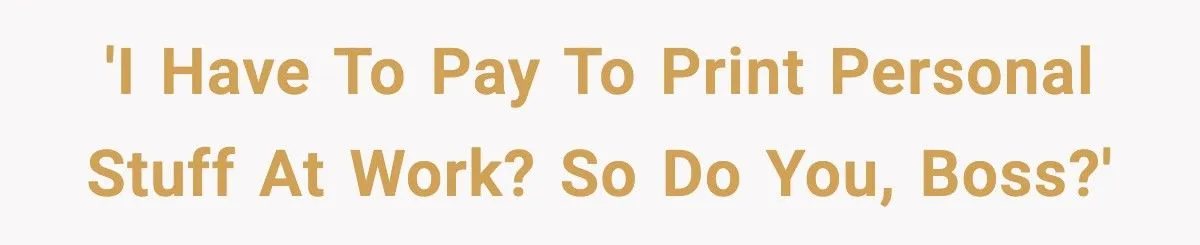 'I Have To Pay To Print Personal Stuff At Work? So Do You, Boss?'